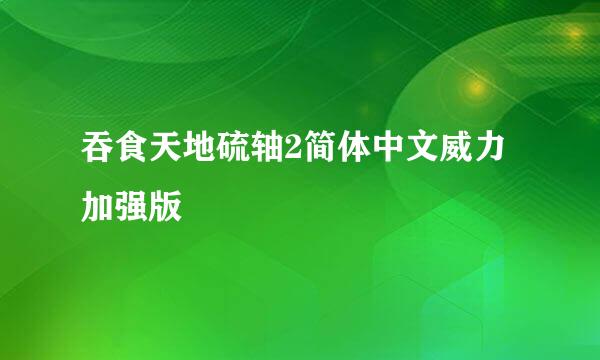 吞食天地硫轴2简体中文威力加强版